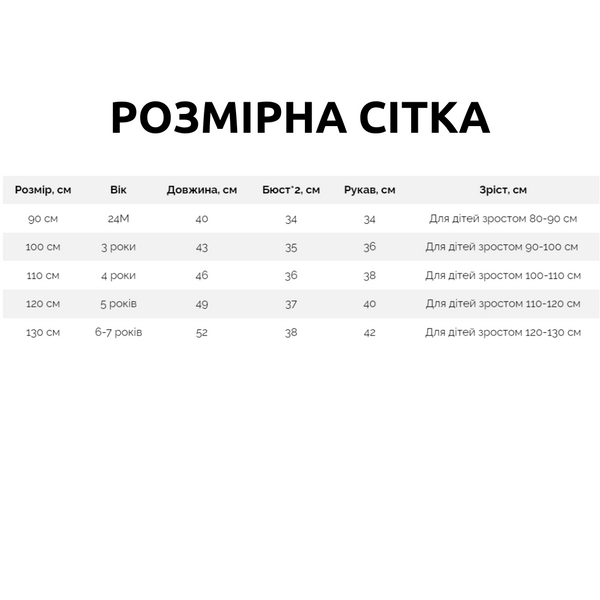 РОЗМІРНА СІТКА

| Розмір, см | Вік | Довжина, см | Бюст*2, см | Рукав, см | Зріст, см |
|---|---|---|---|---|---|
| 90 см | 24М | 40 | 34 | 34 | Для дітей зростом 80-90 см |
| 100 см | 3 роки | 43 | 35 | 36 | Для дітей зростом 90-100 см |
| 110 см | 4 роки | 46 | 36 | 38 | Для дітей зростом 100-110 см |
| 120 см | 5 років | 49 | 37 | 40 | Для дітей зростом 110-120 см |
| 130 см | 6-7 років | 52 | 38 | 42 | Для дітей зростом 120-130 см |